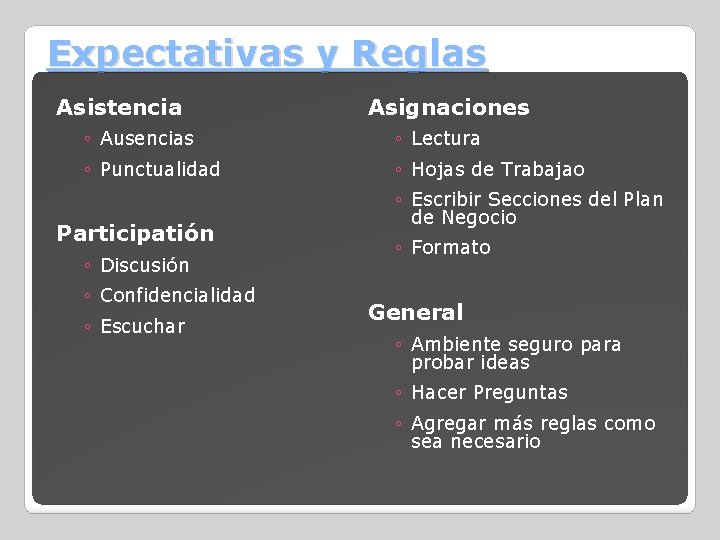 Expectativas y Reglas

Asistencia
◦ Ausencias
◦ Punctualidad

Participatión
◦ Discusión
◦ Confidencialidad
◦ Escuchar

Asignaciones
◦ Lectura
◦ Hojas de Trabajao
◦ Escribir Secciones del Plan de Negocio
◦ Formato

General
◦ Ambiente seguro para probar ideas
◦ Hacer Preguntas
◦ Agregar más reglas como sea necesario